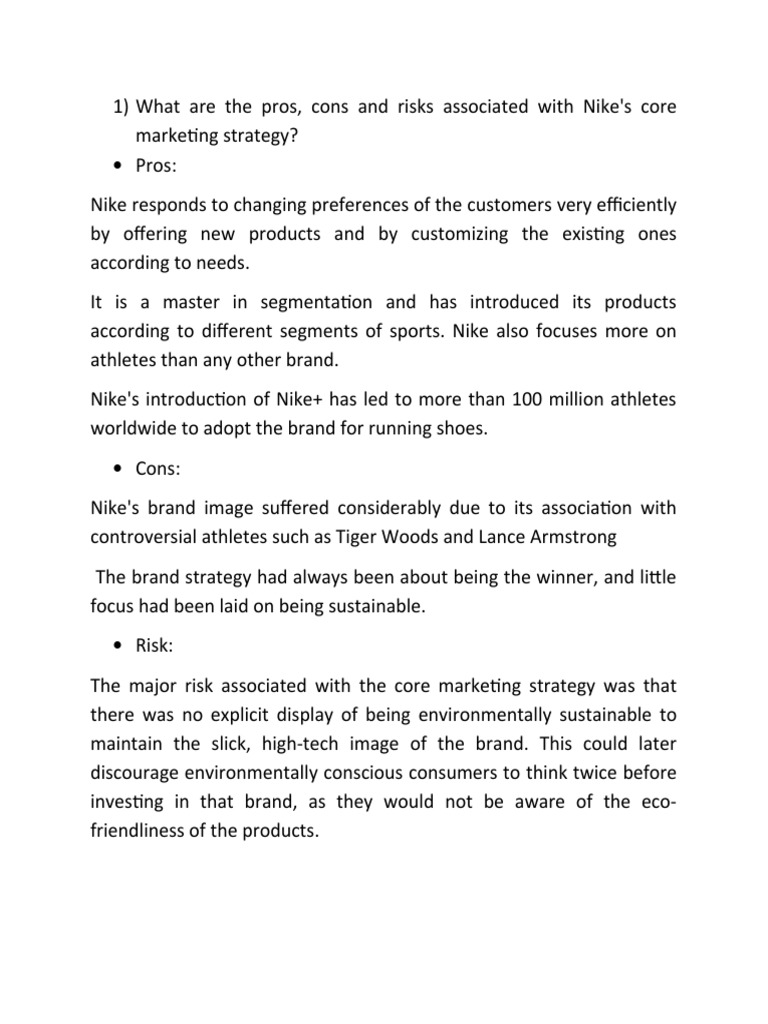 1) What are the pros, cons and risks associated with Nike's core marketing strategy?

• Pros:

Nike responds to changing preferences of the customers very efficiently by offering new products and by customizing the existing ones according to needs.

It is a master in segmentation and has introduced its products according to different segments of sports. Nike also focuses more on athletes than any other brand.

Nike's introduction of Nike+ has led to more than 100 million athletes worldwide to adopt the brand for running shoes.

• Cons:

Nike's brand image suffered considerably due to its association with controversial athletes such as Tiger Woods and Lance Armstrong

The brand strategy had always been about being the winner, and little focus had been laid on being sustainable.

• Risk:

The major risk associated with the core marketing strategy was that there was no explicit display of being environmentally sustainable to maintain the slick, high-tech image of the brand. This could later discourage environmentally conscious consumers to think twice before investing in that brand, as they would not be aware of the eco-friendliness of the products.